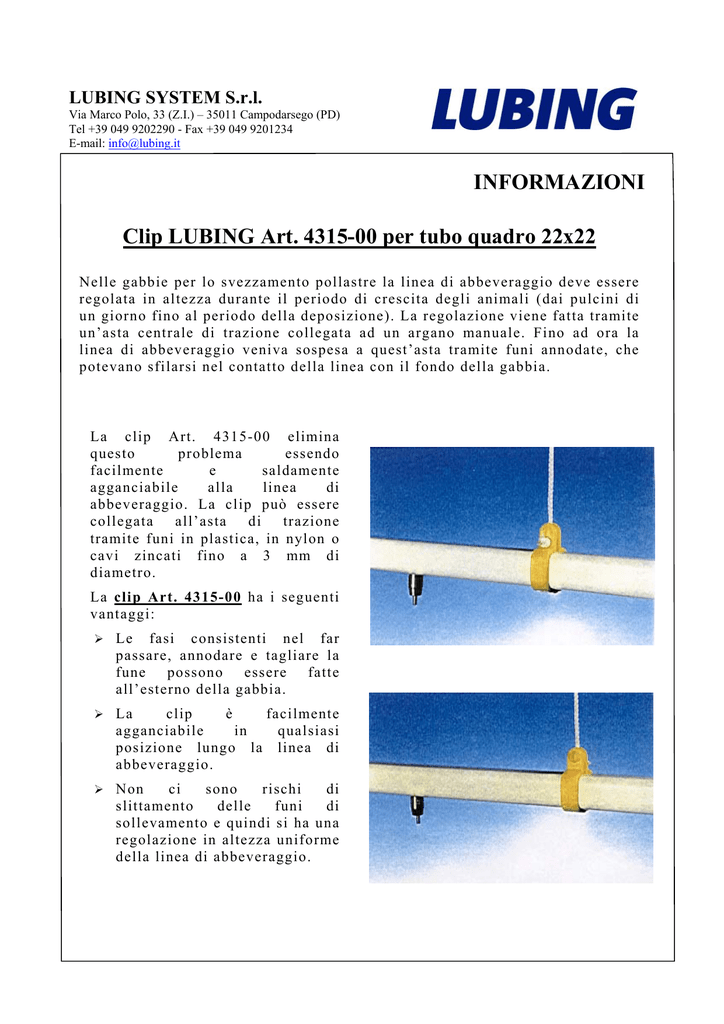 LUBING SYSTEM S.r.l.
Via Marco Polo, 33 (Z.I.) – 35011 Campodarsego (PD)
Tel +39 049 9202290 - Fax +39 049 9201234
E-mail: info@lubing.it

LUBING

INFORMAZIONI

Clip LUBING Art. 4315-00 per tubo quadro 22x22

Nelle gabbie per lo svezzamento pollastre la linea di abbeveraggio deve essere regolata in altezza durante il periodo di crescita degli animali (dai pulcini di un giorno fino al periodo della deposizione). La regolazione viene fatta tramite un'asta centrale di trazione collegata ad un argano manuale. Fino ad ora la linea di abbeveraggio veniva sospesa a quest'asta tramite funi annodate, che potevano sfilarsi nel contatto della linea con il fondo della gabbia.

La clip Art. 4315-00 elimina questo problema essendo facilmente e saldamente agganciabile alla linea di abbeveraggio. La clip può essere collegata all'asta di trazione tramite funi in plastica, in nylon o cavi zincati fino a 3 mm di diametro.

La clip Art. 4315-00 ha i seguenti vantaggi:

➢ Le fasi consistenti nel far passare, annodare e tagliare la fune possono essere fatte all'esterno della gabbia.

➢ La clip è facilmente agganciabile in qualsiasi posizione lungo la linea di abbeveraggio.

➢ Non ci sono rischi di slittamento delle funi di sollevamento e quindi si ha una regolazione in altezza uniforme della linea di abbeveraggio.